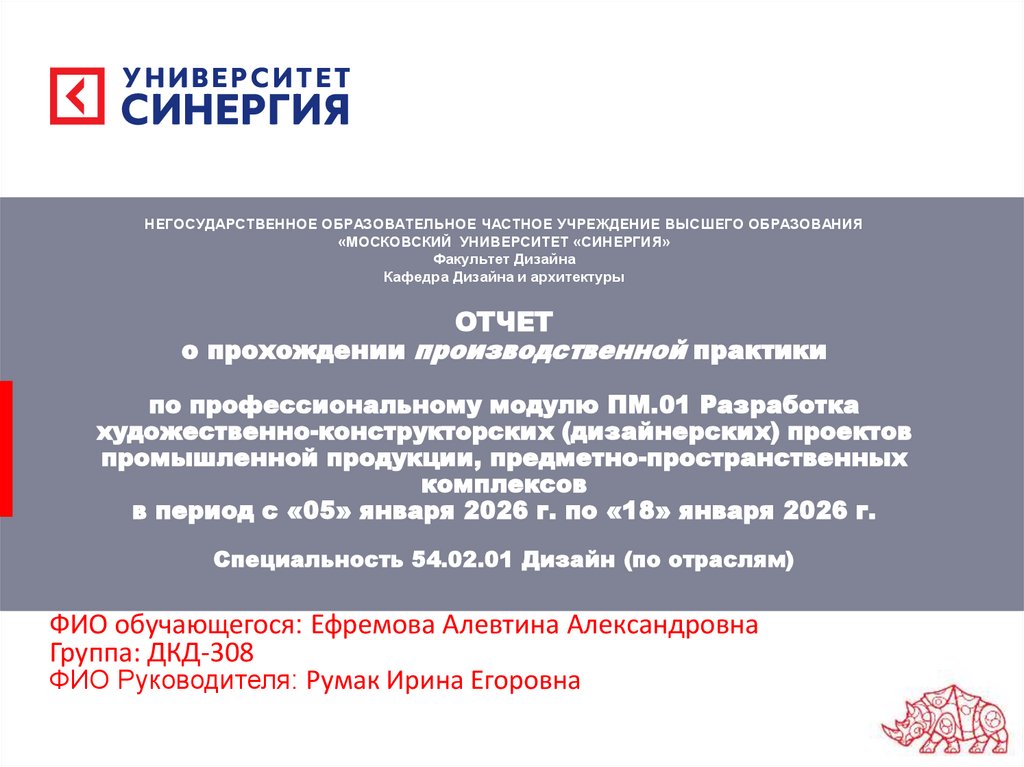 УНИВЕРСИТЕТ СИНЕРГИЯ

НЕГОСУДАРСТВЕННОЕ ОБРАЗОВАТЕЛЬНОЕ ЧАСТНОЕ УЧРЕЖДЕНИЕ ВЫСШЕГО ОБРАЗОВАНИЯ
«МОСКОВСКИЙ УНИВЕРСИТЕТ «СИНЕРГИЯ»
Факультет Дизайна
Кафедра Дизайна и архитектуры

ОТЧЕТ
о прохождении производственной практики

по профессиональному модулю ПМ.01 Разработка художественно-конструкторских (дизайнерских) проектов промышленной продукции, предметно-пространственных комплексов
в период с «05» января 2026 г. по «18» января 2026 г.

Специальность 54.02.01 Дизайн (по отраслям)

ФИО обучающегося: Ефремова Алевтина Александровна
Группа: ДКД-308
ФИО Руководителя: Румак Ирина Егоровна